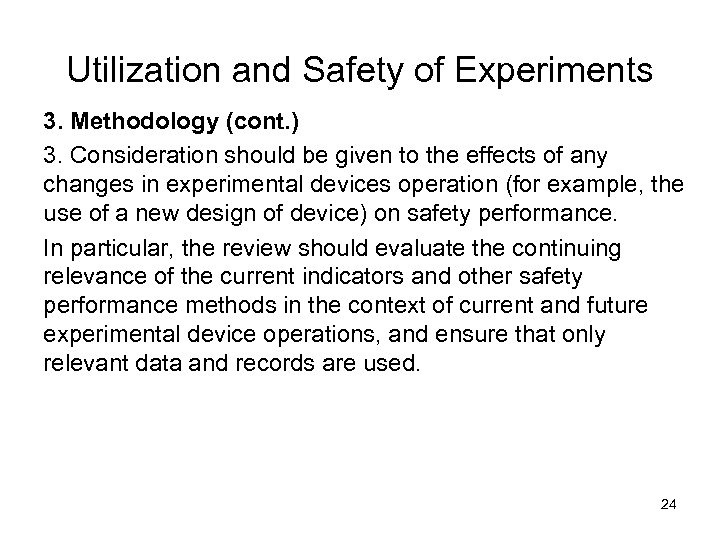 Utilization and Safety of Experiments

3. Methodology (cont.)

3. Consideration should be given to the effects of any changes in experimental devices operation (for example, the use of a new design of device) on safety performance.

In particular, the review should evaluate the continuing relevance of the current indicators and other safety performance methods in the context of current and future experimental device operations, and ensure that only relevant data and records are used.

24